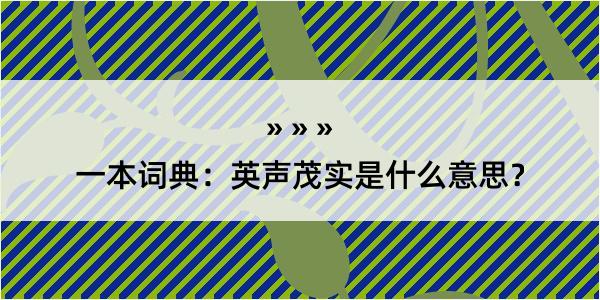 » » »

一本词典：英声茂实是什么意思？